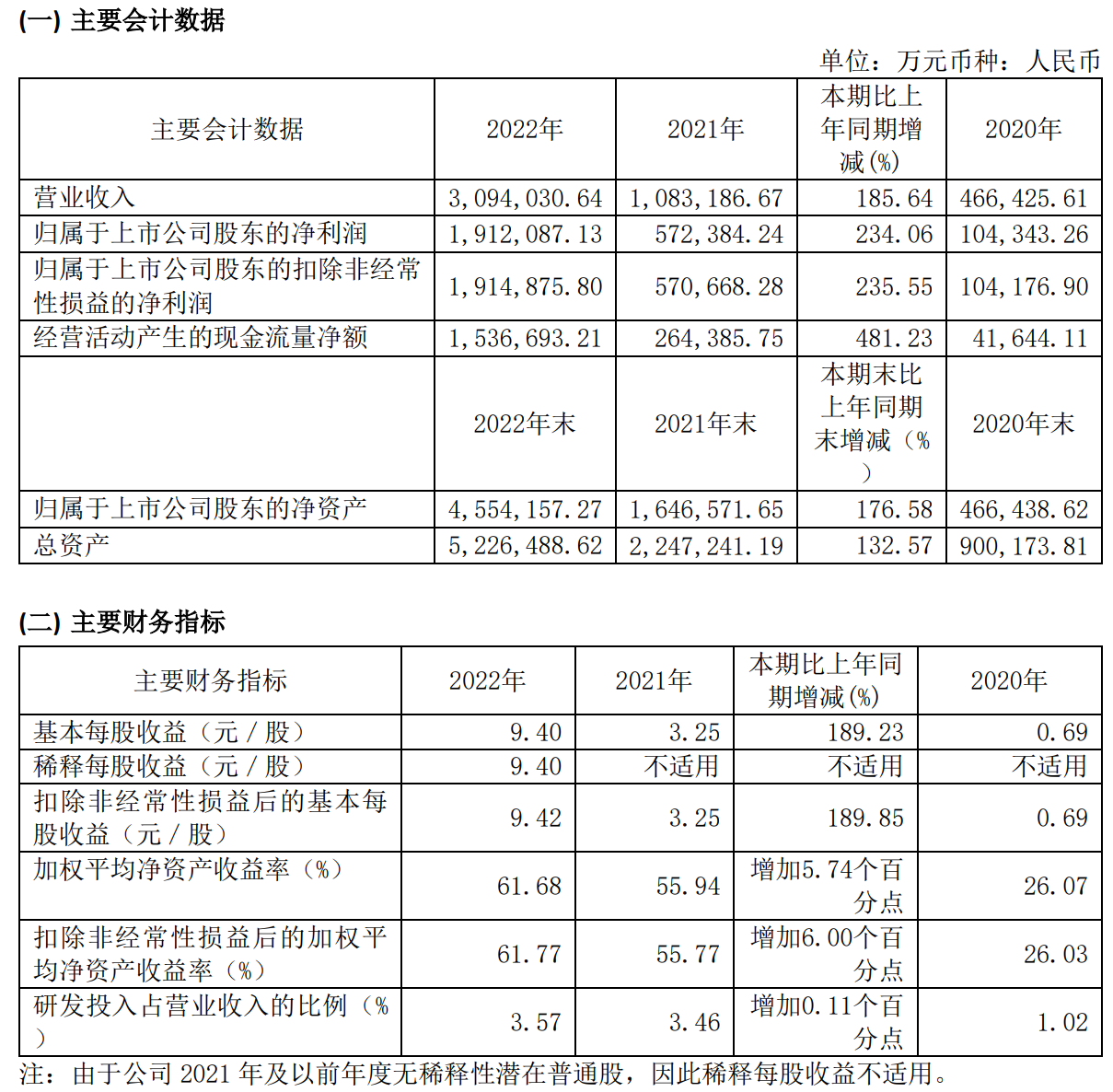 (一) 主要会计数据

单位：万元币种：人民币

| 主要会计数据 | 2022年 | 2021年 | 本期比上年同期增减(%) | 2020年 |
|---|---|---|---|---|
| 营业收入 | 3,094,030.64 | 1,083,186.67 | 185.64 | 466,425.61 |
| 归属于上市公司股东的净利润 | 1,912,087.13 | 572,384.24 | 234.06 | 104,343.26 |
| 归属于上市公司股东的扣除非经常性损益的净利润 | 1,914,875.80 | 570,668.28 | 235.55 | 104,176.90 |
| 经营活动产生的现金流量净额 | 1,536,693.21 | 264,385.75 | 481.23 | 41,644.11 |
| | 2022年末 | 2021年末 | 本期末比上年同期末增减（%） | 2020年末 |
| 归属于上市公司股东的净资产 | 4,554,157.27 | 1,646,571.65 | 176.58 | 466,438.62 |
| 总资产 | 5,226,488.62 | 2,247,241.19 | 132.57 | 900,173.81 |

(二) 主要财务指标

| 主要财务指标 | 2022年 | 2021年 | 本期比上年同期增减(%) | 2020年 |
|---|---|---|---|---|
| 基本每股收益（元／股） | 9.40 | 3.25 | 189.23 | 0.69 |
| 稀释每股收益（元／股） | 9.40 | 不适用 | 不适用 | 不适用 |
| 扣除非经常性损益后的基本每股收益（元／股） | 9.42 | 3.25 | 189.85 | 0.69 |
| 加权平均净资产收益率（%） | 61.68 | 55.94 | 增加5.74个百分点 | 26.07 |
| 扣除非经常性损益后的加权平均净资产收益率（%） | 61.77 | 55.77 | 增加6.00个百分点 | 26.03 |
| 研发投入占营业收入的比例（%） | 3.57 | 3.46 | 增加0.11个百分点 | 1.02 |

注：由于公司 2021 年及以前年度无稀释性潜在普通股，因此稀释每股收益不适用。